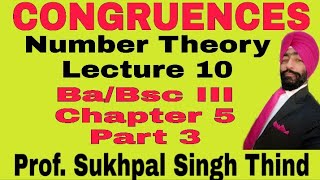 CONGRUENCES
Number Theory
Lecture 10
Ba/Bsc III
Chapter 5
Part 3
Prof. Sukhpal Singh Thind